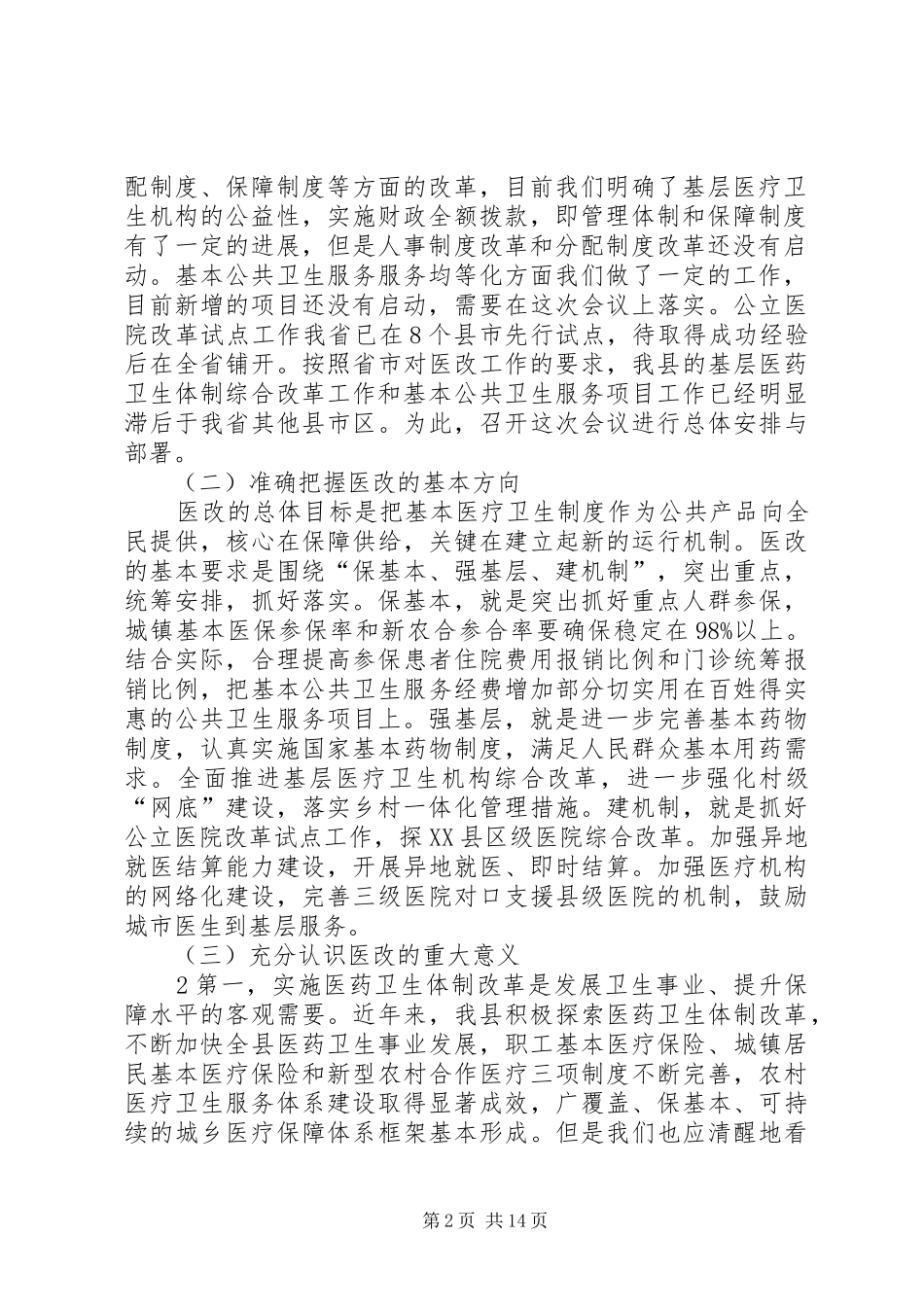 配制度、保障制度等方面的改革，目前我们明确了基层医疗卫生机构的公益性，实施财政全额拨款，即管理体制和保障制度有了一定的进展，但是人事制度改革和分配制度改革还没有启动。基本公共卫生服务服务均等化方面我们做了一定的工作，目前新增的项目还没有启动，需要在这次会议上落实。公立医院改革试点工作我省已在8个县市先行试点，待取得成功经验后在全省铺开。按照省市对医改工作的要求，我县的基层医药卫生体制综合改革工作和基本公共卫生服务项目工作已经明显滞后于我省其他县市区。为此，召开这次会议进行总体安排与部署。

（二）准确把握医改的基本方向

医改的总体目标是把基本医疗卫生制度作为公共产品向全民提供，核心在保障供给，关键在建立起新的运行机制。医改的基本要求是围绕“保基本、强基层、建机制”，突出重点，统筹安排，抓好落实。保基本，就是突出抓好重点人群参保，城镇基本医保参保率和新农合参合率要确保稳定在98%以上。结合实际，合理提高参保患者住院费用报销比例和门诊统筹报销比例，把基本公共卫生服务经费增加部分切实用在百姓得实惠的公共卫生服务项目上。强基层，就是进一步完善基本药物制度，认真实施国家基本药物制度，满足人民群众基本用药需求。全面推进基层医疗卫生机构综合改革，进一步强化村级“网底”建设，落实乡村一体化管理措施。建机制，就是抓好公立医院改革试点工作，探XX县区级医院综合改革。加强异地就医结算能力建设，开展异地就医、即时结算。加强医疗机构的网络化建设，完善三级医院对口支援县级医院的机制，鼓励城市医生到基层服务。

（三）充分认识医改的重大意义

2第一，实施医药卫生体制改革是发展卫生事业、提升保障水平的客观需要。近年来，我县积极探索医药卫生体制改革，不断加快全县医药卫生事业发展，职工基本医疗保险、城镇居民基本医疗保险和新型农村合作医疗三项制度不断完善，农村医疗卫生服务体系建设取得显著成效，广覆盖、保基本、可持续的城乡医疗保障体系框架基本形成。但是我们也应清醒地看

第2页 共14页